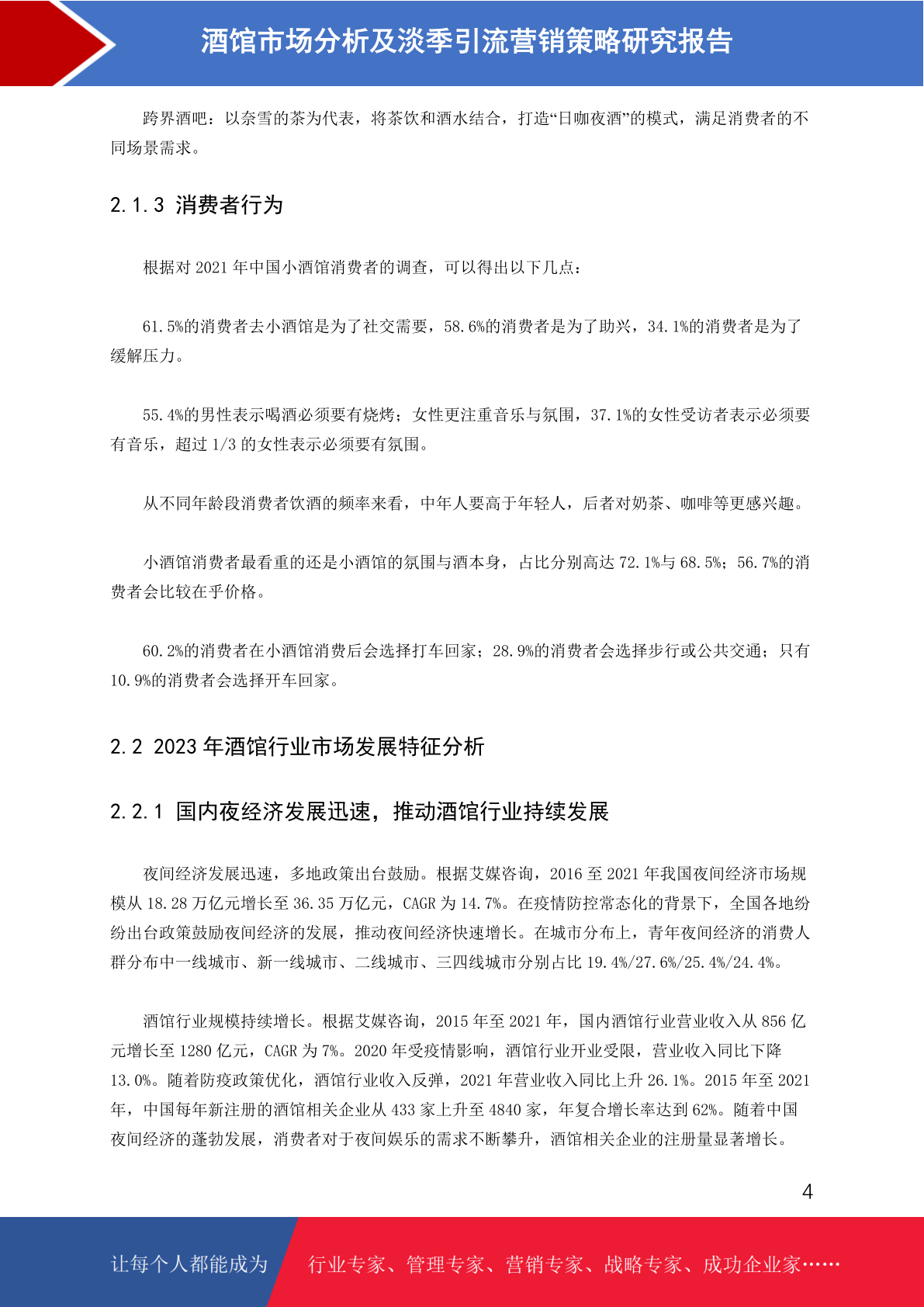 酒馆市场分析及淡季引流营销策略研究报告

跨界酒吧：以奈雪的茶为代表，将茶饮和酒水结合，打造“日咖夜酒”的模式，满足消费者的不同场景需求。

2.1.3 消费者行为

根据对2021年中国小酒馆消费者的调查，可以得出以下几点：

61.5%的消费者去小酒馆是为了社交需要，58.6%的消费者是为了助兴，34.1%的消费者是为了缓解压力。

55.4%的男性表示喝酒必须要有烧烤；女性更注重音乐与氛围，37.1%的女性受访者表示必须要有音乐，超过1/3的女性表示必须要有氛围。

从不同年龄段消费者饮酒的频率来看，中年人要高于年轻人，后者对奶茶、咖啡等更感兴趣。

小酒馆消费者最看重的还是小酒馆的氛围与酒本身，占比分别高达72.1%与68.5%；56.7%的消费者会比较在乎价格。

60.2%的消费者在小酒馆消费后会选择打车回家；28.9%的消费者会选择步行或公共交通；只有10.9%的消费者会选择开车回家。

2.2 2023年酒馆行业市场发展特征分析

2.2.1 国内夜经济发展迅速，推动酒馆行业持续发展

夜间经济发展迅速，多地政策出台鼓励。根据艾媒咨询，2016至2021年我国夜间经济市场规模从18.28万亿元增长至36.35万亿元，CAGR为14.7%。在疫情防控常态化的背景下，全国各地纷纷出台政策鼓励夜间经济的发展，推动夜间经济快速增长。在城市分布上，青年夜间经济的消费人群分布中一线城市、新一线城市、二线城市、三四线城市分别占比19.4%/27.6%/25.4%/24.4%。

酒馆行业规模持续增长。根据艾媒咨询，2015年至2021年，国内酒馆行业营业收入从856亿元增长至1280亿元，CAGR为7%。2020年受疫情影响，酒馆行业开业受限，营业收入同比下降13.0%。随着防疫政策优化，酒馆行业收入反弹，2021年营业收入同比上升26.1%。2015年至2021年，中国每年新注册的酒馆相关企业从433家上升至4840家，年复合增长率达到62%。随着中国夜间经济的蓬勃发展，消费者对于夜间娱乐的需求不断攀升，酒馆相关企业的注册量显著增长。

4

让每个人都能成为 行业专家、管理专家、营销专家、战略专家、成功企业家……